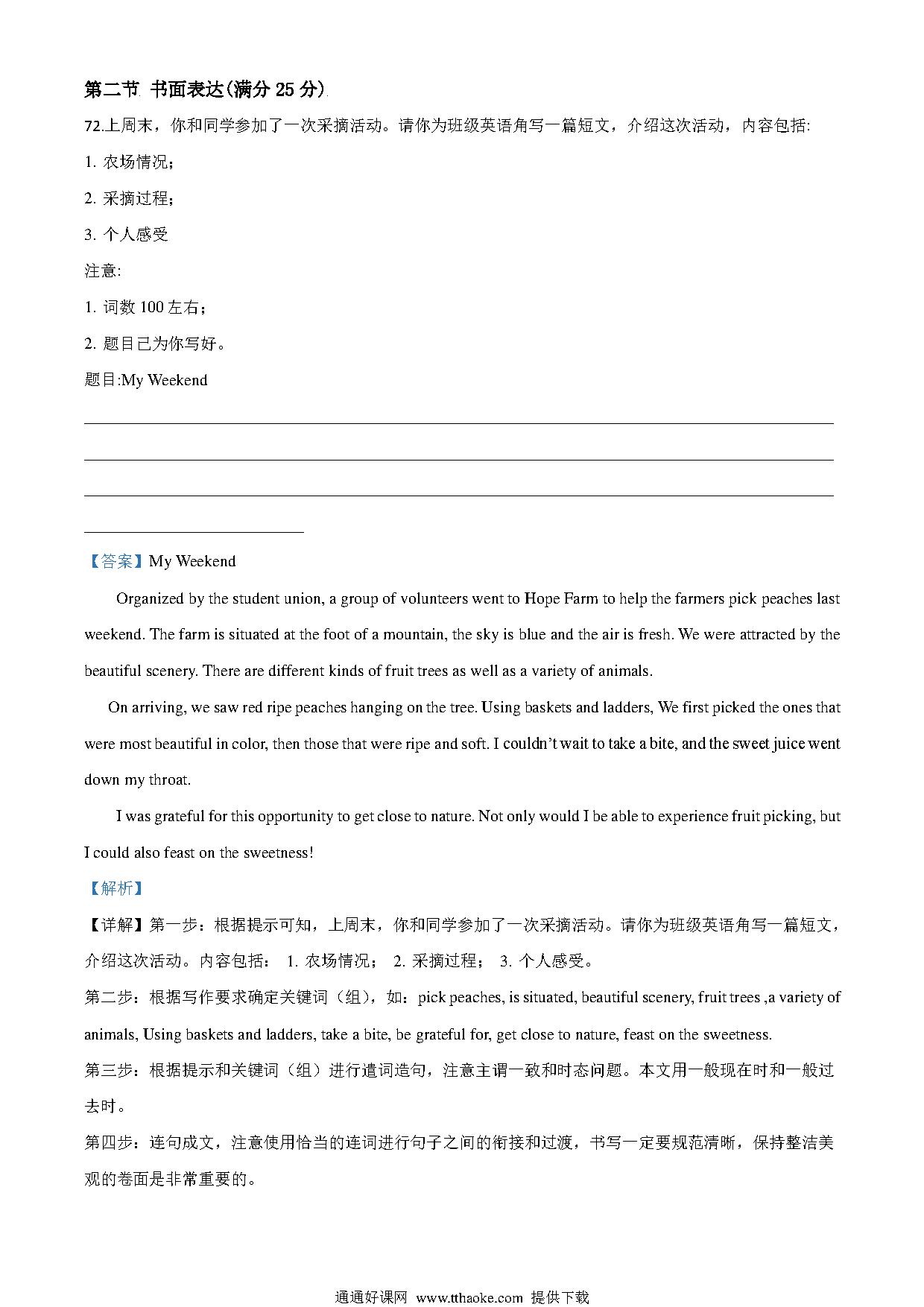 第二节 书面表达(满分 25 分)

72.上周末，你和同学参加了一次采摘活动。请你为班级英语角写一篇短文，介绍这次活动，内容包括:

1. 农场情况；

2. 采摘过程；

3. 个人感受

注意:

1. 词数 100 左右；

2. 题目已为你写好。

题目:My Weekend

【答案】My Weekend

Organized by the student union, a group of volunteers went to Hope Farm to help the farmers pick peaches last weekend. The farm is situated at the foot of a mountain, the sky is blue and the air is fresh. We were attracted by the beautiful scenery. There are different kinds of fruit trees as well as a variety of animals.

On arriving, we saw red ripe peaches hanging on the tree. Using baskets and ladders, We first picked the ones that were most beautiful in color, then those that were ripe and soft. I couldn't wait to take a bite, and the sweet juice went down my throat.

I was grateful for this opportunity to get close to nature. Not only would I be able to experience fruit picking, but I could also feast on the sweetness!

【解析】

【详解】第一步：根据提示可知，上周末，你和同学参加了一次采摘活动。请你为班级英语角写一篇短文，介绍这次活动。内容包括： 1. 农场情况； 2. 采摘过程； 3. 个人感受。

第二步：根据写作要求确定关键词（组），如：pick peaches, is situated, beautiful scenery, fruit trees ,a variety of animals, Using baskets and ladders, take a bite, be grateful for, get close to nature, feast on the sweetness.

第三步：根据提示和关键词（组）进行遣词造句，注意主谓一致和时态问题。本文用一般现在时和一般过去时。

第四步：连句成文，注意使用恰当的连词进行句子之间的衔接和过渡，书写一定要规范清晰，保持整洁美观的卷面是非常重要的。

通通好课网 www.tthaoke.com 提供下载